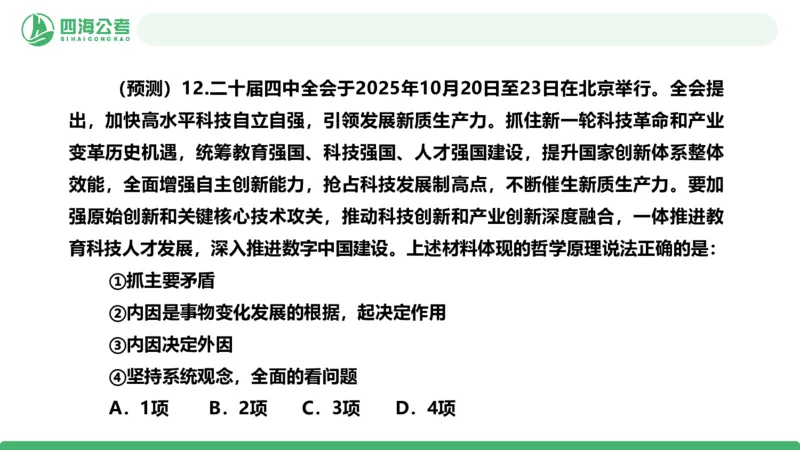 四海公考
SIHAIGONGKAO

（预测）12.二十届四中全会于2025年10月20日至23日在北京举行。全会提出，加快高水平科技自立自强，引领发展新质生产力。抓住新一轮科技革命和产业变革历史机遇，统筹教育强国、科技强国、人才强国建设，提升国家创新体系整体效能，全面增强自主创新能力，抢占科技发展制高点，不断催生新质生产力。要加强原始创新和关键核心技术攻关，推动科技创新和产业创新深度融合，一体推进教育科技人才发展，深入推进数字中国建设。上述材料体现的哲学原理说法正确的是：

①抓主要矛盾

②内因是事物变化发展的根据，起决定作用

③内因决定外因

④坚持系统观念，全面的看问题

A．1项　B．2项　C．3项　D．4项